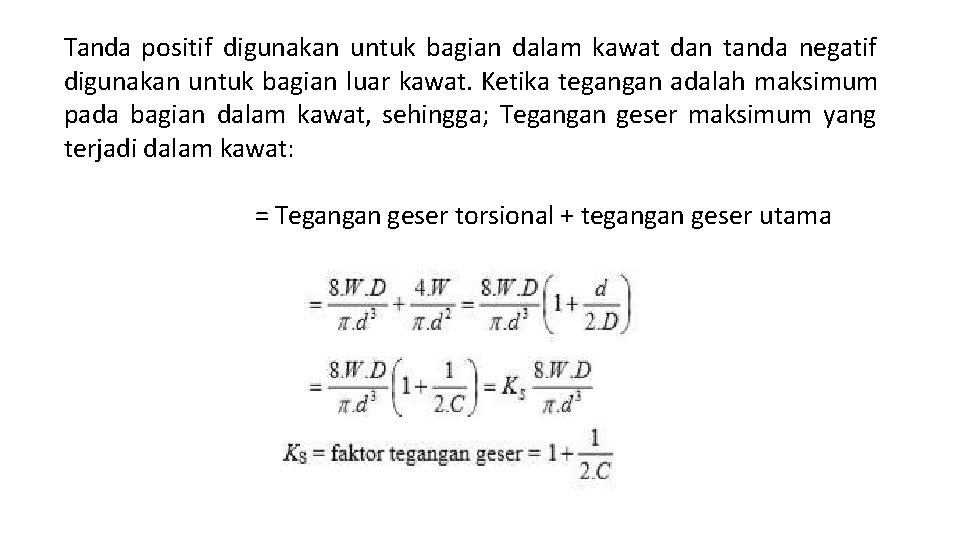 Tanda positif digunakan untuk bagian dalam kawat dan tanda negatif digunakan untuk bagian luar kawat. Ketika tegangan adalah maksimum pada bagian dalam kawat, sehingga; Tegangan geser maksimum yang terjadi dalam kawat:

= Tegangan geser torsional + tegangan geser utama

$= \frac{8.W.D}{\pi.d^3} + \frac{4.W}{\pi.d^2} = \frac{8.W.D}{\pi.d^3}\left(1 + \frac{d}{2.D}\right)$

$= \frac{8.W.D}{\pi.d^3}\left(1 + \frac{1}{2.C}\right) = K_S \frac{8.W.D}{\pi.d^3}$

$K_S$ = faktor tegangan geser $= 1 + \frac{1}{2.C}$